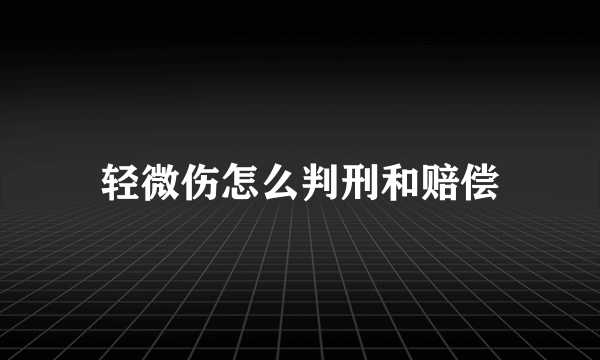 轻微伤怎么判刑和赔偿